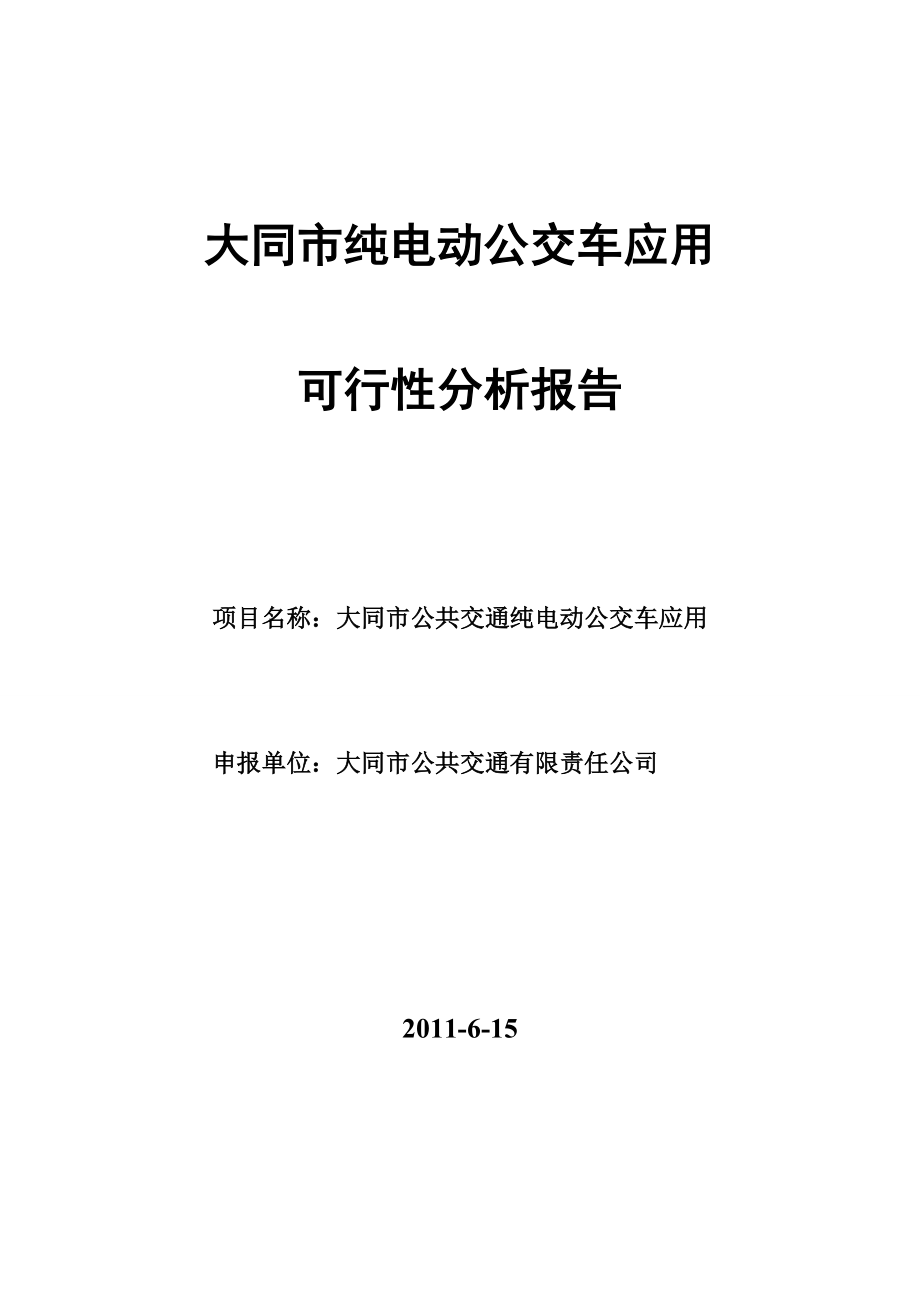 大同市纯电动公交车应用

可行性分析报告

项目名称：大同市公共交通纯电动公交车应用

申报单位：大同市公共交通有限责任公司

2011-6-15